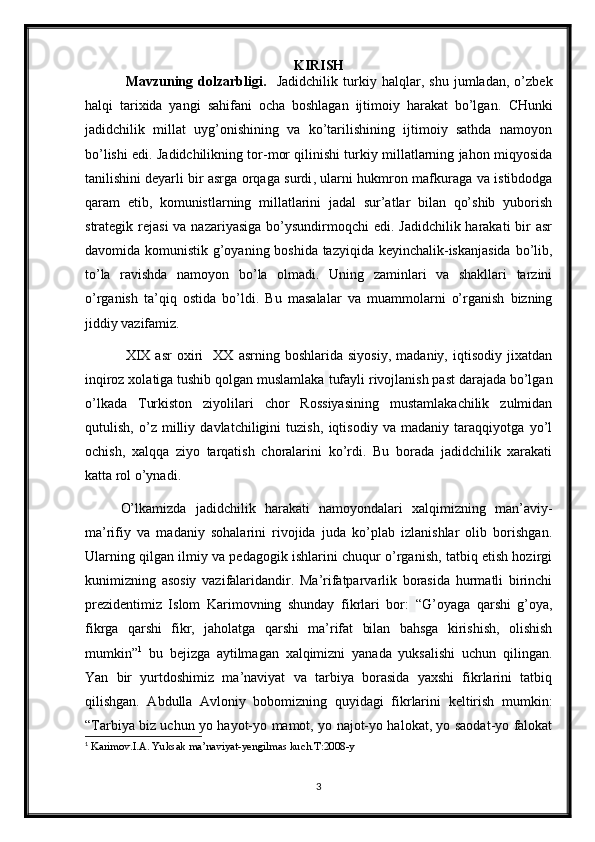 KIRISH

Mavzuning dolzarbligi. Jadidchilik turkiy halqlar, shu jumladan, o’zbek halqi tarixida yangi sahifani ocha boshlagan ijtimoiy harakat bo’lgan. CHunki jadidchilik millat uyg’onishining va ko’tarilishining ijtimoiy sathda namoyon bo’lishi edi. Jadidchilikning tor-mor qilinishi turkiy millatlarning jahon miqyosida tanilishini deyarli bir asrga orqaga surdi, ularni hukmron mafkuraga va istibdodga qaram etib, komunistlarning millatlarini jadal sur’atlar bilan qo’shib yuborish strategik rejasi va nazariyasiga bo’ysundirmoqchi edi. Jadidchilik harakati bir asr davomida komunistik g’oyaning boshida tazyiqida keyinchalik-iskanjasida bo’lib, to’la ravishda namoyon bo’la olmadi. Uning zaminlari va shakllari tarzini o’rganish ta’qiq ostida bo’ldi. Bu masalalar va muammolarni o’rganish bizning jiddiy vazifamiz.

XIX asr oxiri XX asrning boshlarida siyosiy, madaniy, iqtisodiy jixatdan inqiroz xolatiga tushib qolgan muslamlaka tufayli rivojlanish past darajada bo’lgan o’lkada Turkiston ziyolilari chor Rossiyasining mustamlakachilik zulmidan qutulish, o’z milliy davlatchiligini tuzish, iqtisodiy va madaniy taraqqiyotga yo’l ochish, xalqqa ziyo tarqatish choralarini ko’rdi. Bu borada jadidchilik xarakati katta rol o’ynadi.

O’lkamizda jadidchilik harakati namoyondalari xalqimizning man’aviy-ma’rifiy va madaniy sohalarini rivojida juda ko’plab izlanishlar olib borishgan. Ularning qilgan ilmiy va pedagogik ishlarini chuqur o’rganish, tatbiq etish hozirgi kunimizning asosiy vazifalaridandir. Ma’rifatparvarlik borasida hurmatli birinchi prezidentimiz Islom Karimovning shunday fikrlari bor: “G’oyaga qarshi g’oya, fikrga qarshi fikr, jaholatga qarshi ma’rifat bilan bahsga kirishish, olishish mumkin”$^1$ bu bejizga aytilmagan xalqimizni yanada yuksalishi uchun qilingan. Yan bir yurtdoshimiz ma’naviyat va tarbiya borasida yaxshi fikrlarini tatbiq qilishgan. Abdulla Avloniy bobomizning quyidagi fikrlarini keltirish mumkin: “Tarbiya biz uchun yo hayot-yo mamot, yo najot-yo halokat, yo saodat-yo falokat

$^1$ Karimov.I.A. Yuksak ma’naviyat-yengilmas kuch.T:2008-y

3